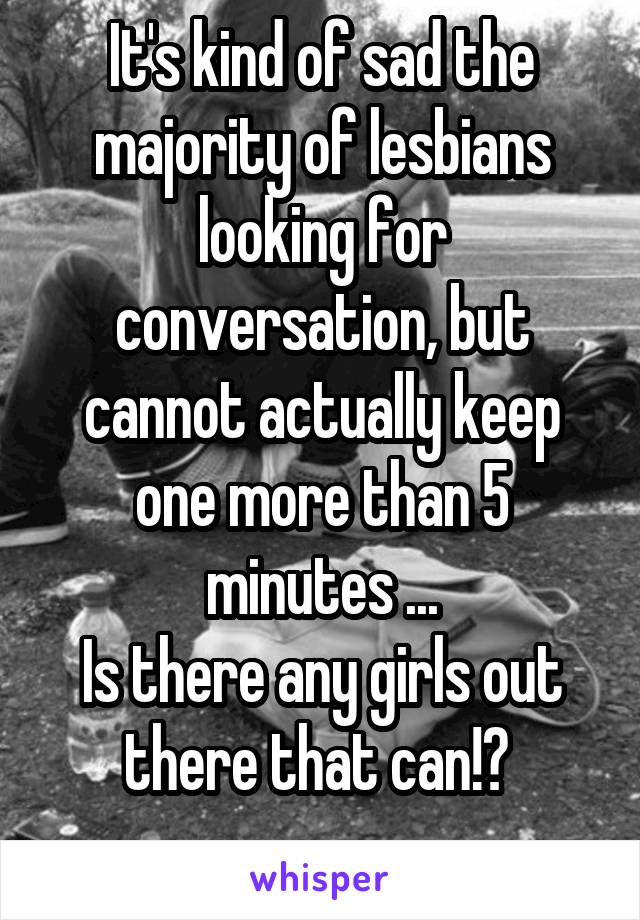 It's kind of sad the majority of lesbians looking for conversation, but cannot actually keep one more than 5 minutes ...
Is there any girls out there that can!?

whisper